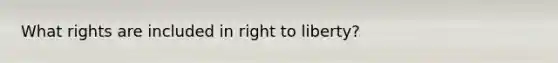 What rights are included in right to liberty?